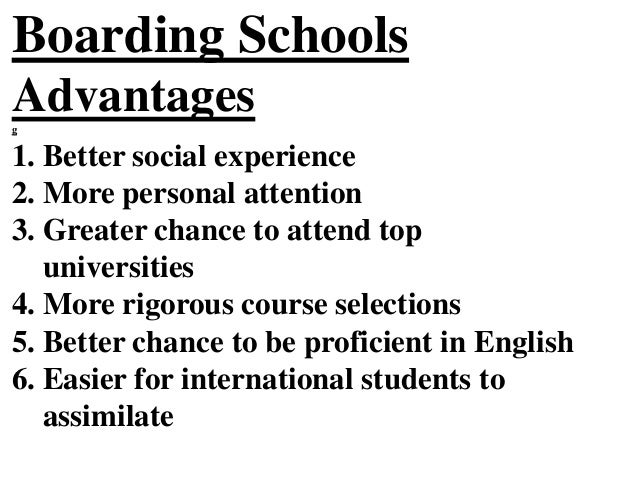 Boarding Schools
Advantages
g
1. Better social experience
2. More personal attention
3. Greater chance to attend top universities
4. More rigorous course selections
5. Better chance to be proficient in English
6. Easier for international students to assimilate